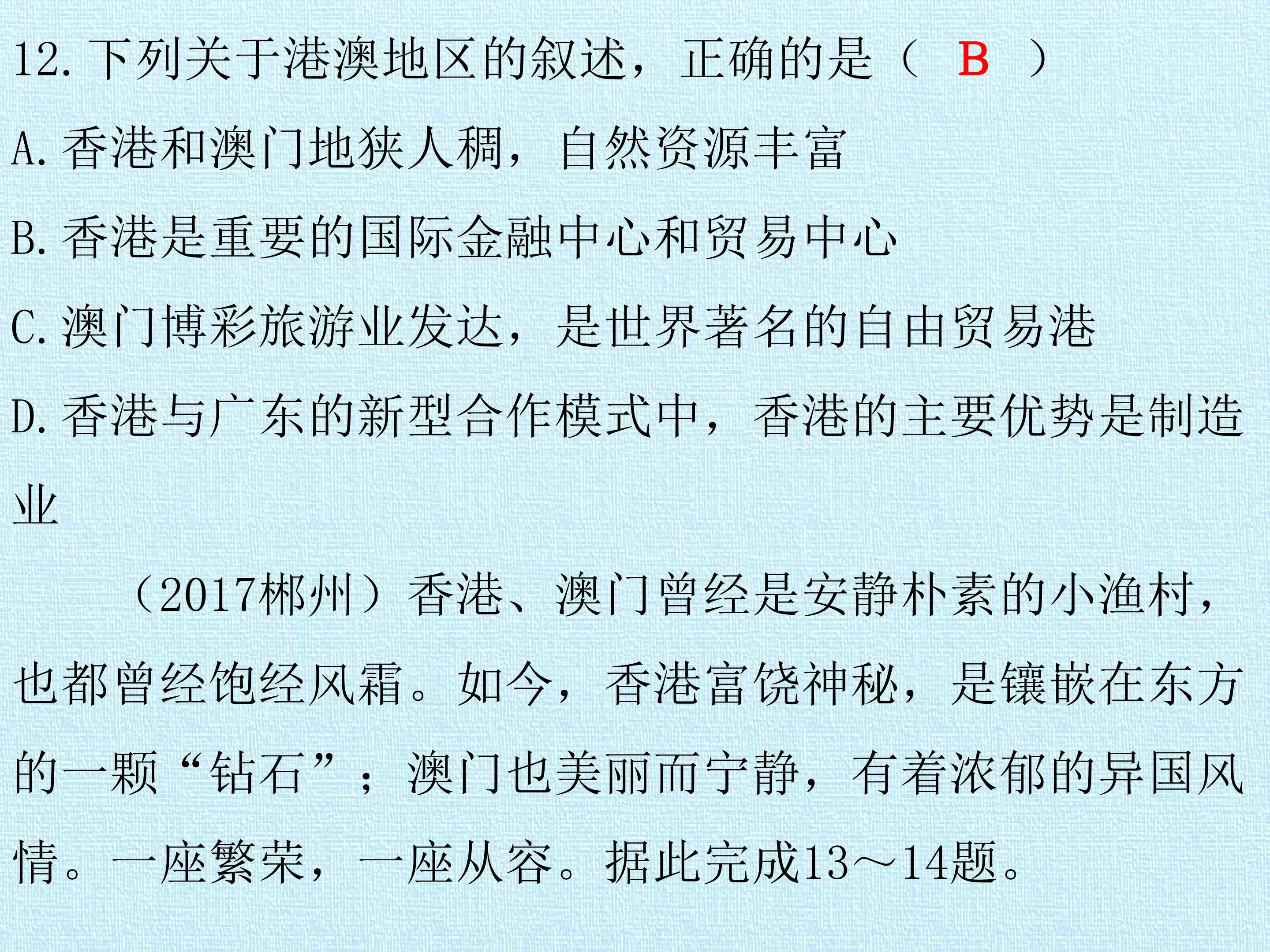 12.下列关于港澳地区的叙述，正确的是（ B ）

A.香港和澳门地狭人稠，自然资源丰富

B.香港是重要的国际金融中心和贸易中心

C.澳门博彩旅游业发达，是世界著名的自由贸易港

D.香港与广东的新型合作模式中，香港的主要优势是制造业

（2017郴州）香港、澳门曾经是安静朴素的小渔村，也都曾经饱经风霜。如今，香港富饶神秘，是镶嵌在东方的一颗“钻石”；澳门也美丽而宁静，有着浓郁的异国风情。一座繁荣，一座从容。据此完成13～14题。